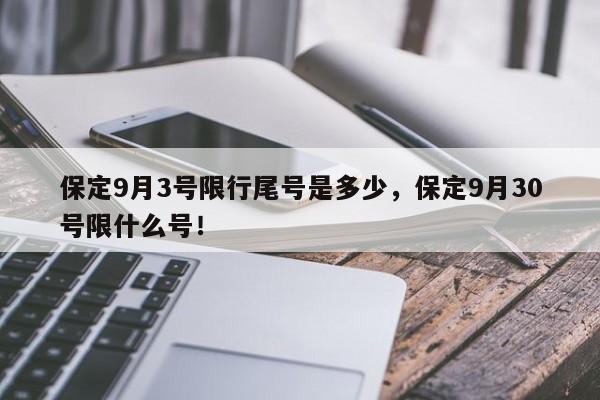 保定9月3号限行尾号是多少，保定9月30号限什么号！